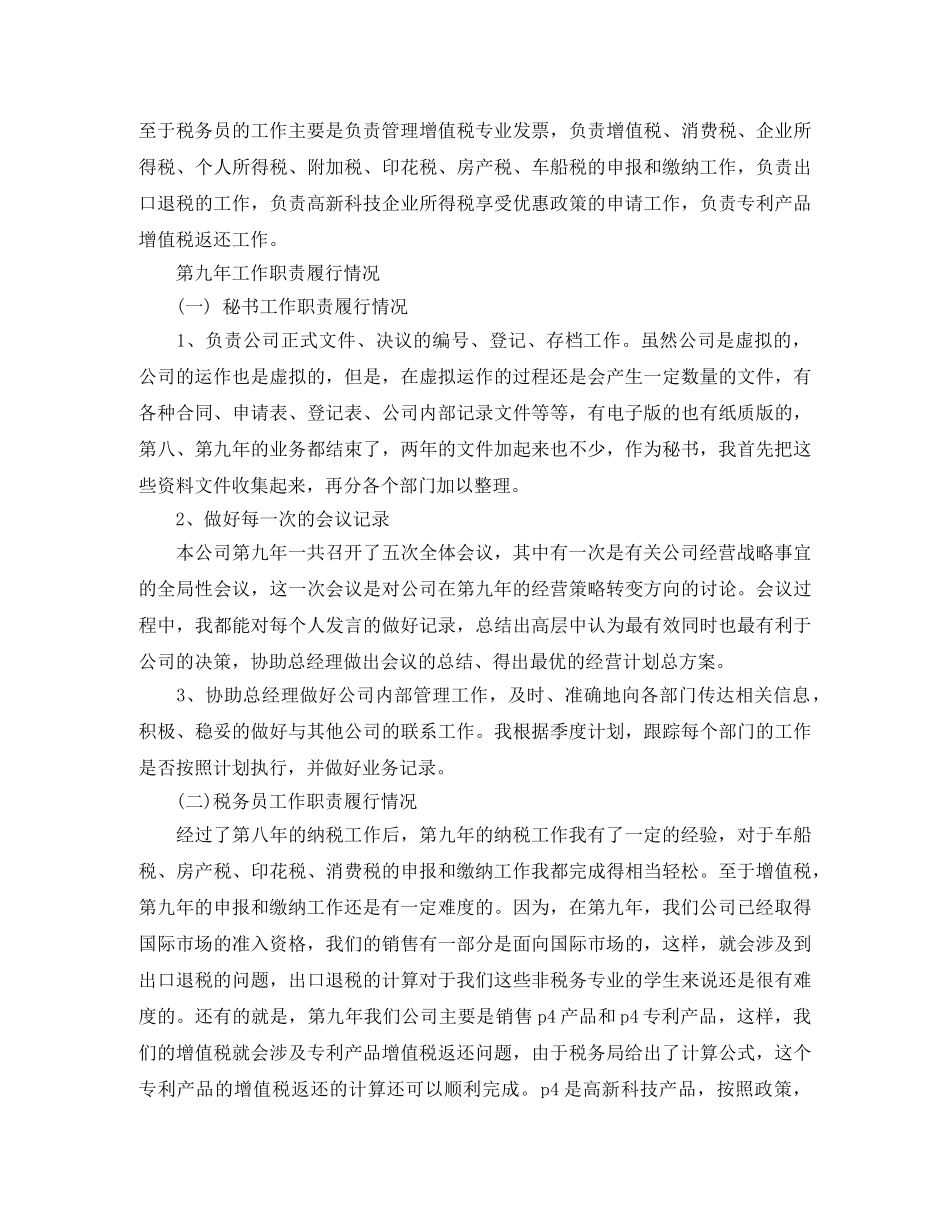 至于税务员的工作主要是负责管理增值税专业发票，负责增值税、消费税、企业所得税、个人所得税、附加税、印花税、房产税、车船税的申报和缴纳工作，负责出口退税的工作，负责高新科技企业所得税享受优惠政策的申请工作，负责专利产品增值税返还工作。

第九年工作职责履行情况

(一) 秘书工作职责履行情况

1、负责公司正式文件、决议的编号、登记、存档工作。虽然公司是虚拟的，公司的运作也是虚拟的，但是，在虚拟运作的过程还是会产生一定数量的文件，有各种合同、申请表、登记表、公司内部记录文件等等，有电子版的也有纸质版的，第八、第九年的业务都结束了，两年的文件加起来也不少，作为秘书，我首先把这些资料文件收集起来，再分各个部门加以整理。

2、做好每一次的会议记录

本公司第九年一共召开了五次全体会议，其中有一次是有关公司经营战略事宜的全局性会议，这一次会议是对公司在第九年的经营策略转变方向的讨论。会议过程中，我都能对每个人发言的做好记录，总结出高层中认为最有效同时也最有利于公司的决策，协助总经理做出会议的总结、得出最优的经营计划总方案。

3、协助总经理做好公司内部管理工作，及时、准确地向各部门传达相关信息，积极、稳妥的做好与其他公司的联系工作。我根据季度计划，跟踪每个部门的工作是否按照计划执行，并做好业务记录。

(二)税务员工作职责履行情况

经过了第八年的纳税工作后，第九年的纳税工作我有了一定的经验，对于车船税、房产税、印花税、消费税的申报和缴纳工作我都完成得相当轻松。至于增值税，第九年的申报和缴纳工作还是有一定难度的。因为，在第九年，我们公司已经取得国际市场的准入资格，我们的销售有一部分是面向国际市场的，这样，就会涉及到出口退税的问题，出口退税的计算对于我们这些非税务专业的学生来说还是很有难度的。还有的就是，第九年我们公司主要是销售p4产品和p4专利产品，这样，我们的增值税就会涉及专利产品增值税返还问题，由于税务局给出了计算公式，这个专利产品的增值税返还的计算还可以顺利完成。p4是高新科技产品，按照政策，